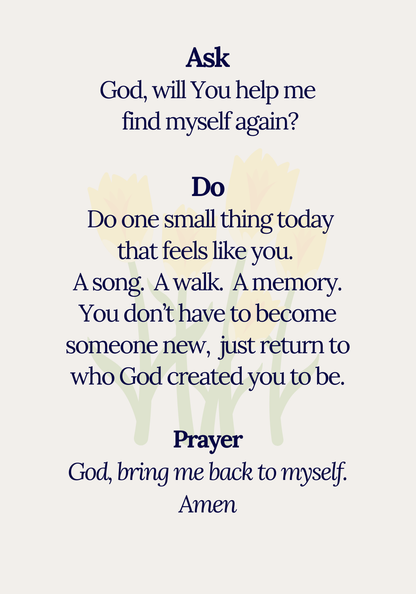 Ask
God, will You help me find myself again?

Do
Do one small thing today that feels like you. A song. A walk. A memory. You don't have to become someone new, just return to who God created you to be.

Prayer
God, bring me back to myself. Amen